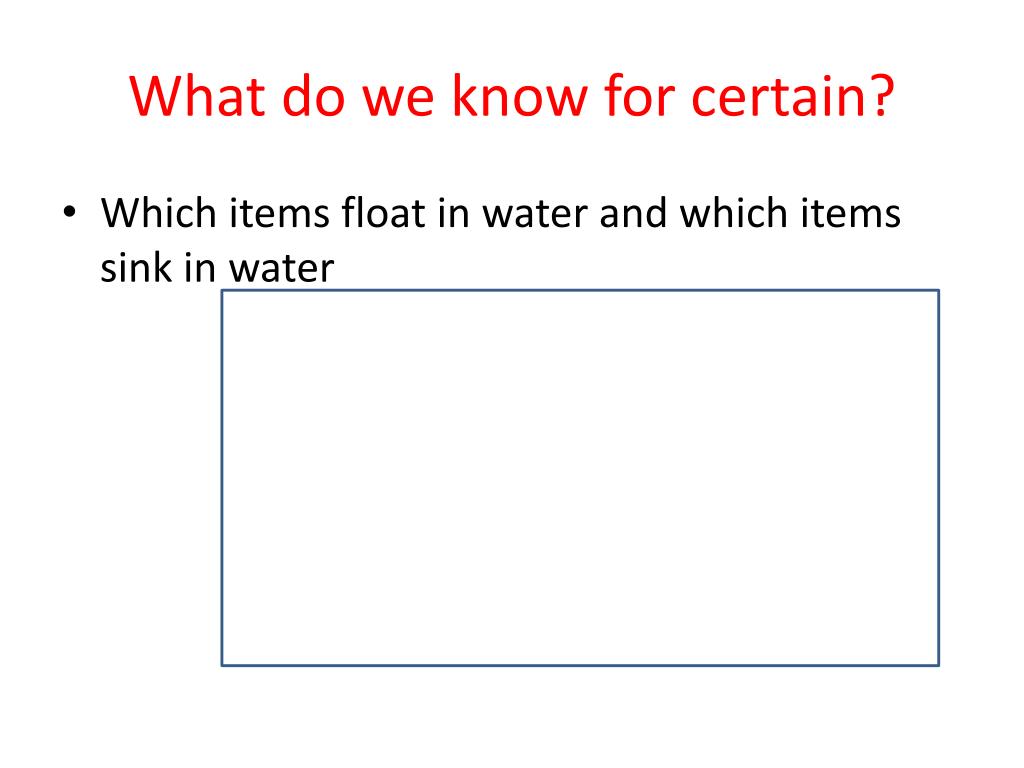 What do we know for certain?

• Which items float in water and which items sink in water